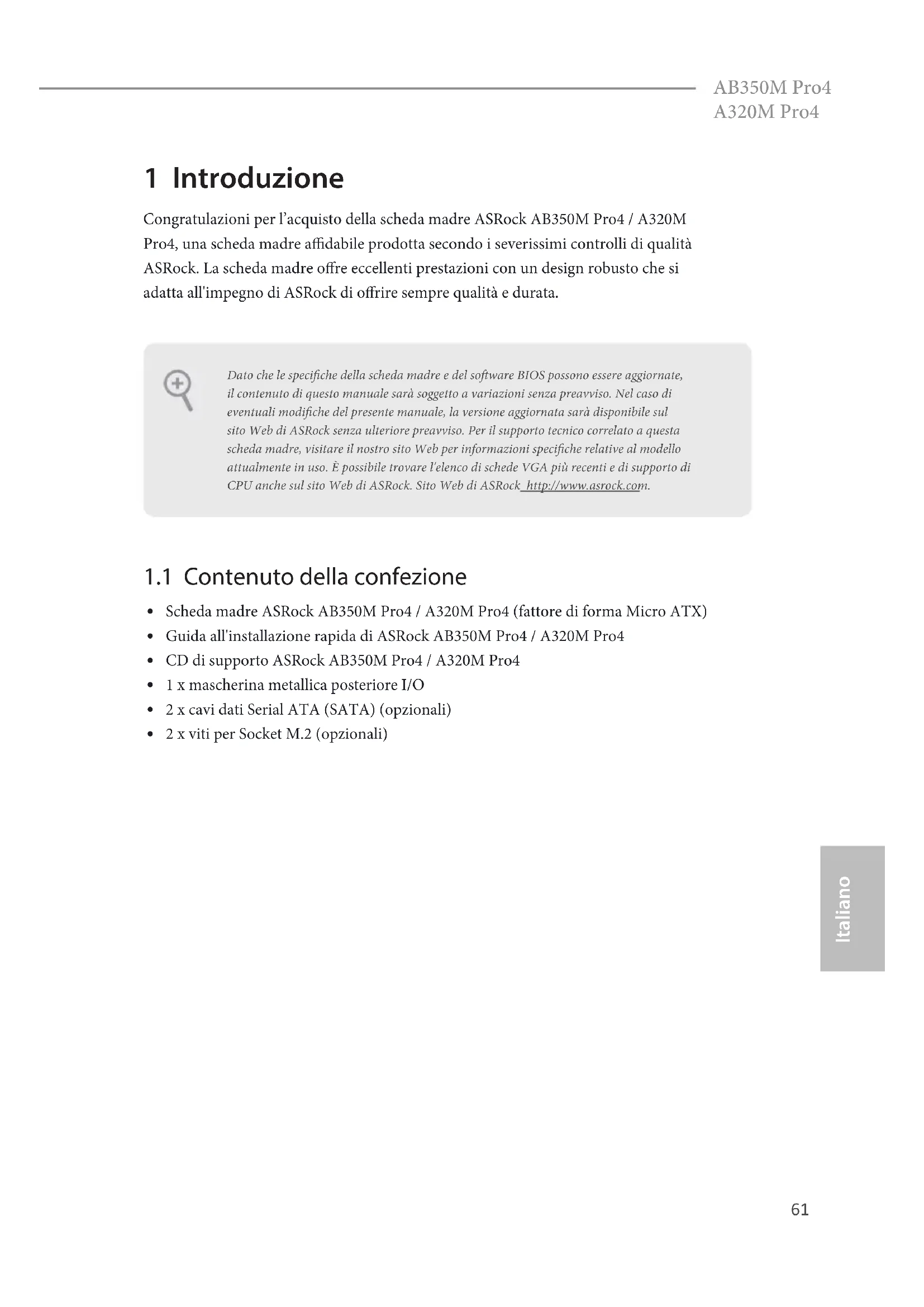 AB350M Pro4
A320M Pro4

1 Introduzione

Congratulazioni per l'acquisto della scheda madre ASRock AB350M Pro4 / A320M Pro4, una scheda madre affidabile prodotta secondo i severissimi controlli di qualità ASRock. La scheda madre offre eccellenti prestazioni con un design robusto che si adatta all'impegno di ASRock di offrire sempre qualità e durata.

Dato che le specifiche della scheda madre e del software BIOS possono essere aggiornate, il contenuto di questo manuale sarà soggetto a variazioni senza preavviso. Nel caso di eventuali modifiche del presente manuale, la versione aggiornata sarà disponibile sul sito Web di ASRock senza ulteriore preavviso. Per il supporto tecnico correlato a questa scheda madre, visitare il nostro sito Web per informazioni specifiche relative al modello attualmente in uso. È possibile trovare l'elenco di schede VGA più recenti e di supporto di CPU anche sul sito Web di ASRock. Sito Web di ASRock http://www.asrock.com.

1.1 Contenuto della confezione

• Scheda madre ASRock AB350M Pro4 / A320M Pro4 (fattore di forma Micro ATX)
• Guida all'installazione rapida di ASRock AB350M Pro4 / A320M Pro4
• CD di supporto ASRock AB350M Pro4 / A320M Pro4
• 1 x mascherina metallica posteriore I/O
• 2 x cavi dati Serial ATA (SATA) (opzionali)
• 2 x viti per Socket M.2 (opzionali)

Italiano

61